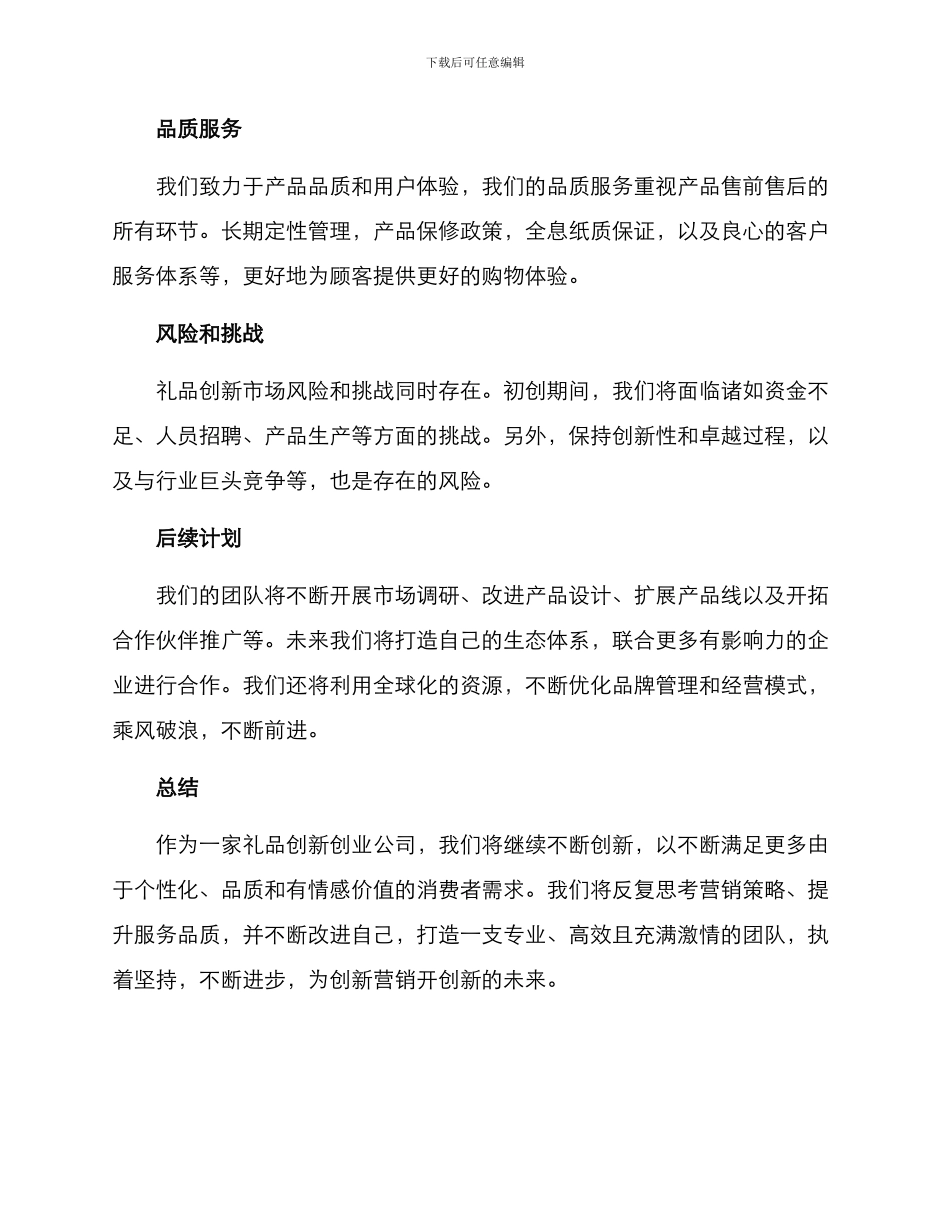 下载后可任意编辑

品质服务

我们致力于产品品质和用户体验，我们的品质服务重视产品售前售后的所有环节。长期定性管理，产品保修政策，全息纸质保证，以及良心的客户服务体系等，更好地为顾客提供更好的购物体验。

风险和挑战

礼品创新市场风险和挑战同时存在。初创期间，我们将面临诸如资金不足、人员招聘、产品生产等方面的挑战。另外，保持创新性和卓越过程，以及与行业巨头竞争等，也是存在的风险。

后续计划

我们的团队将不断开展市场调研、改进产品设计、扩展产品线以及开拓合作伙伴推广等。未来我们将打造自己的生态体系，联合更多有影响力的企业进行合作。我们还将利用全球化的资源，不断优化品牌管理和经营模式，乘风破浪，不断前进。

总结

作为一家礼品创新创业公司，我们将继续不断创新，以不断满足更多由于个性化、品质和有情感价值的消费者需求。我们将反复思考营销策略、提升服务品质，并不断改进自己，打造一支专业、高效且充满激情的团队，执着坚持，不断进步，为创新营销开创新的未来。